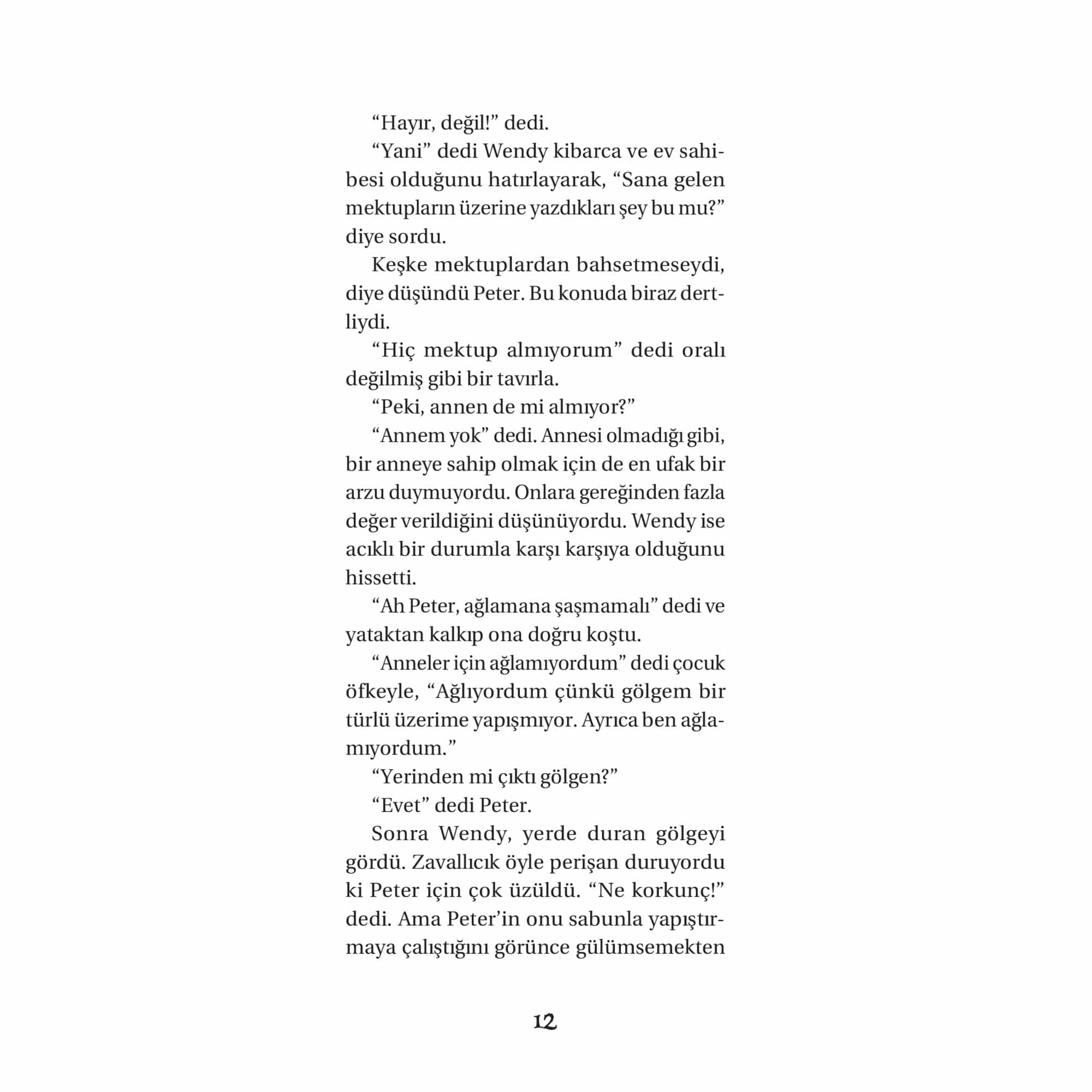 “Hayır, değil!” dedi.

“Yani” dedi Wendy kibarca ve ev sahibesi olduğunu hatırlayarak, “Sana gelen mektupların üzerine yazdıkları şey bu mu?” diye sordu.

Keşke mektuplardan bahsetmeseydi, diye düşündü Peter. Bu konuda biraz dertliydi.

“Hiç mektup almıyorum” dedi oralı değilmiş gibi bir tavırla.

“Peki, annen de mi almıyor?”

“Annem yok” dedi. Annesi olmadığı gibi, bir anneye sahip olmak için de en ufak bir arzu duymuyordu. Onlara gereğinden fazla değer verildiğini düşünüyordu. Wendy ise acıklı bir durumla karşı karşıya olduğunu hissetti.

“Ah Peter, ağlamana şaşmamalı” dedi ve yataktan kalkıp ona doğru koştu.

“Anneler için ağlamıyordum” dedi çocuk öfkeyle, “Ağlıyordum çünkü gölgem bir türlü üzerime yapışmıyor. Ayrıca ben ağlamıyordum.”

“Yerinden mi çıktı gölgen?”

“Evet” dedi Peter.

Sonra Wendy, yerde duran gölgeyi gördü. Zavallıcık öyle perişan duruyordu ki Peter için çok üzüldü. “Ne korkunç!” dedi. Ama Peter’in onu sabunla yapıştırmaya çalıştığını görünce gülümsemekten

12